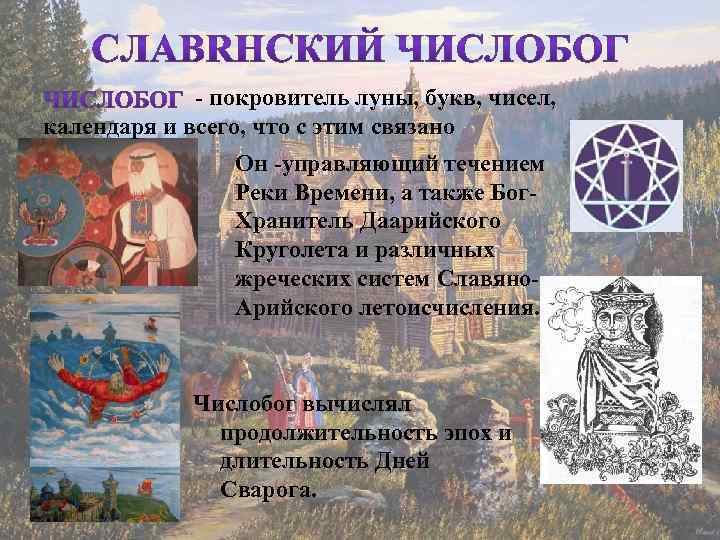 СЛАВЯНСКИЙ ЧИСЛОБОГ

ЧИСЛОБОГ - покровитель луны, букв, чисел, календаря и всего, что с этим связано

Он -управляющий течением Реки Времени, а также Бог-Хранитель Даарийского Круголета и различных жреческих систем Славяно-Арийского летоисчисления.

Числобог вычислял продолжительность эпох и длительность Дней Сварога.